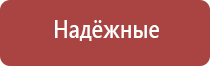 Надёжные